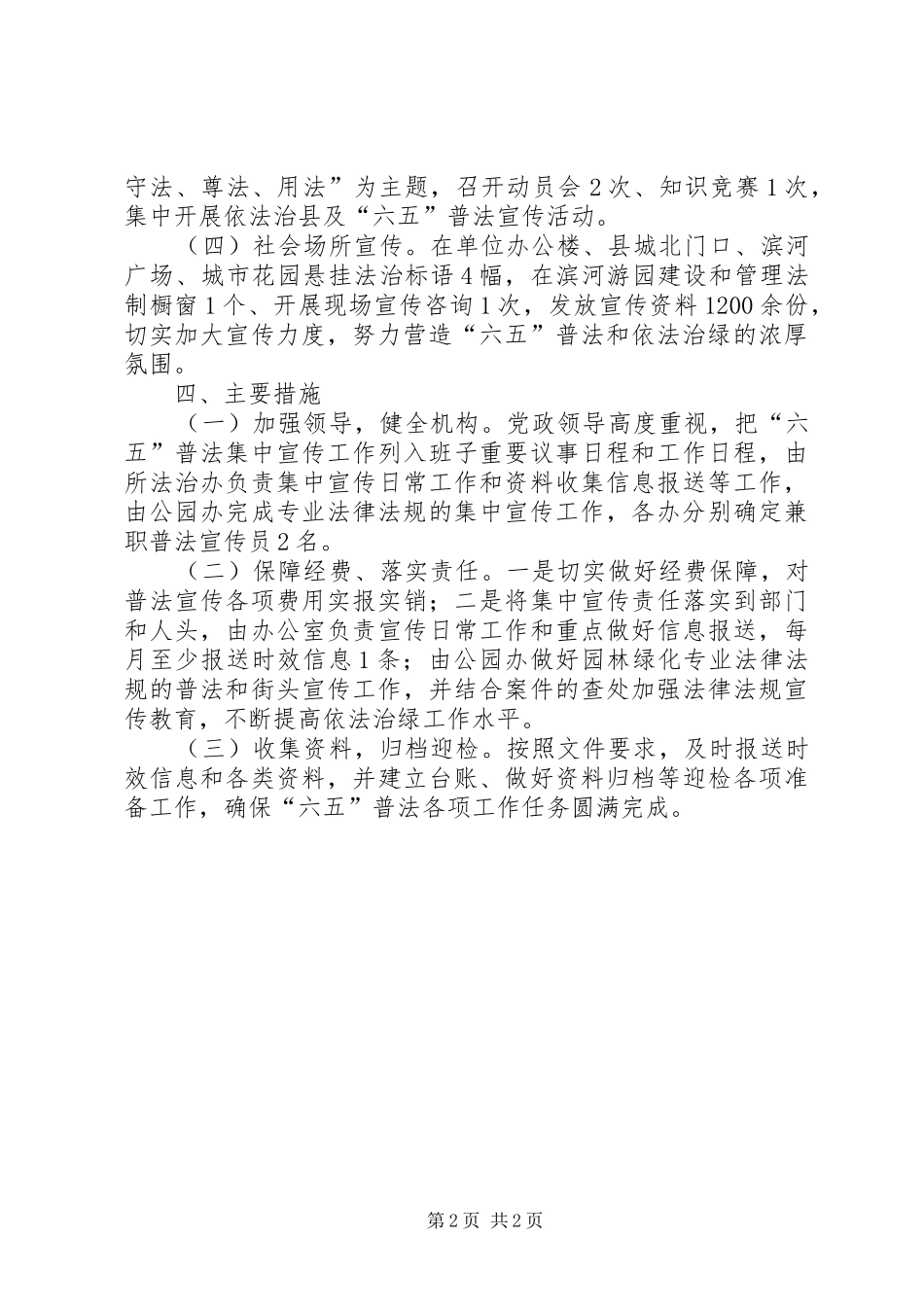 守法、尊法、用法”为主题，召开动员会2次、知识竞赛1次，集中开展依法治县及“六五”普法宣传活动。

（四）社会场所宣传。在单位办公楼、县城北门口、滨河广场、城市花园悬挂法治标语4幅，在滨河游园建设和管理法制橱窗1个、开展现场宣传咨询1次，发放宣传资料1200余份，切实加大宣传力度，努力营造“六五”普法和依法治绿的浓厚氛围。

四、主要措施

（一）加强领导，健全机构。党政领导高度重视，把“六五”普法集中宣传工作列入班子重要议事日程和工作日程，由所法治办负责集中宣传日常工作和资料收集信息报送等工作，由公园办完成专业法律法规的集中宣传工作，各办分别确定兼职普法宣传员2名。

（二）保障经费、落实责任。一是切实做好经费保障，对普法宣传各项费用实报实销；二是将集中宣传责任落实到部门和人头，由办公室负责宣传日常工作和重点做好信息报送，每月至少报送时效信息1条；由公园办做好园林绿化专业法律法规的普法和街头宣传工作，并结合案件的查处加强法律法规宣传教育，不断提高依法治绿工作水平。

（三）收集资料，归档迎检。按照文件要求，及时报送时效信息和各类资料，并建立台账、做好资料归档等迎检各项准备工作，确保“六五”普法各项工作任务圆满完成。

第2页 共2页